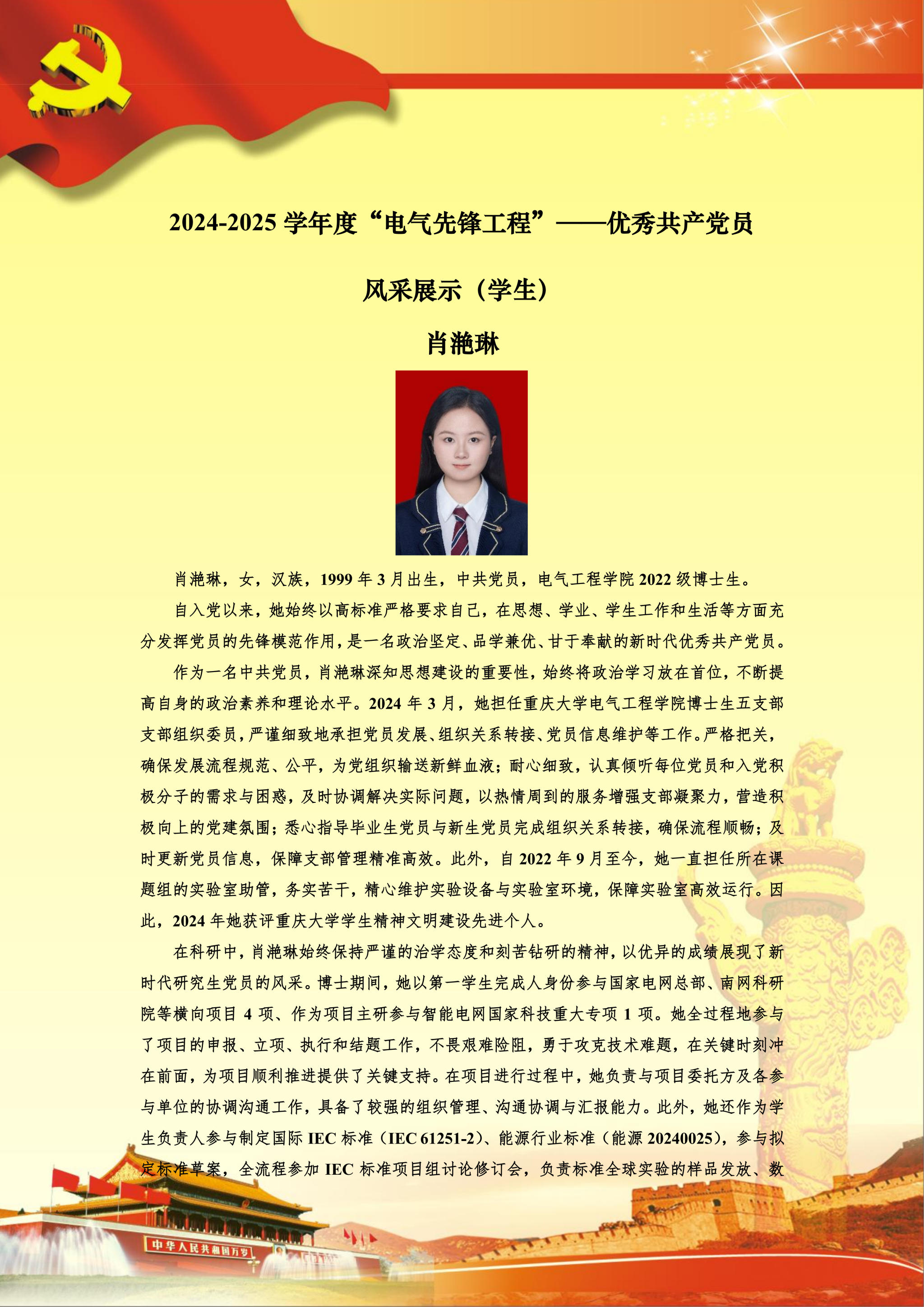 2024-2025 学年度“电气先锋工程”——优秀共产党员

风采展示（学生）

肖滟琳

肖滟琳，女，汉族，1999 年 3 月出生，中共党员，电气工程学院 2022 级博士生。

自入党以来，她始终以高标准严格要求自己，在思想、学业、学生工作和生活等方面充分发挥党员的先锋模范作用，是一名政治坚定、品学兼优、甘于奉献的新时代优秀共产党员。

作为一名中共党员，肖滟琳深知思想建设的重要性，始终将政治学习放在首位，不断提高自身的政治素养和理论水平。2024 年 3 月，她担任重庆大学电气工程学院博士生五支部支部组织委员，严谨细致地承担党员发展、组织关系转接、党员信息维护等工作。严格把关，确保发展流程规范、公平，为党组织输送新鲜血液；耐心细致，认真倾听每位党员和入党积极分子的需求与困惑，及时协调解决实际问题，以热情周到的服务增强支部凝聚力，营造积极向上的党建氛围；悉心指导毕业生党员与新生党员完成组织关系转接，确保流程顺畅；及时更新党员信息，保障支部管理精准高效。此外，自 2022 年 9 月至今，她一直担任所在课题组的实验室助管，务实苦干，精心维护实验设备与实验室环境，保障实验室高效运行。因此，2024 年她获评重庆大学学生精神文明建设先进个人。

在科研中，肖滟琳始终保持严谨的治学态度和刻苦钻研的精神，以优异的成绩展现了新时代研究生党员的风采。博士期间，她以第一学生完成人身份参与国家电网总部、南网科研院等横向项目 4 项、作为项目主研参与智能电网国家科技重大专项 1 项。她全过程地参与了项目的申报、立项、执行和结题工作，不畏艰难险阻，勇于攻克技术难题，在关键时刻冲在前面，为项目顺利推进提供了关键支持。在项目进行过程中，她负责与项目委托方及各参与单位的协调沟通工作，具备了较强的组织管理、沟通协调与汇报能力。此外，她还作为学生负责人参与制定国际 IEC 标准（IEC 61251-2）、能源行业标准（能源 20240025），参与拟定标准草案，全流程参加 IEC 标准项目组讨论修订会，负责标准全球实验的样品发放、数

中华人民共和国万岁